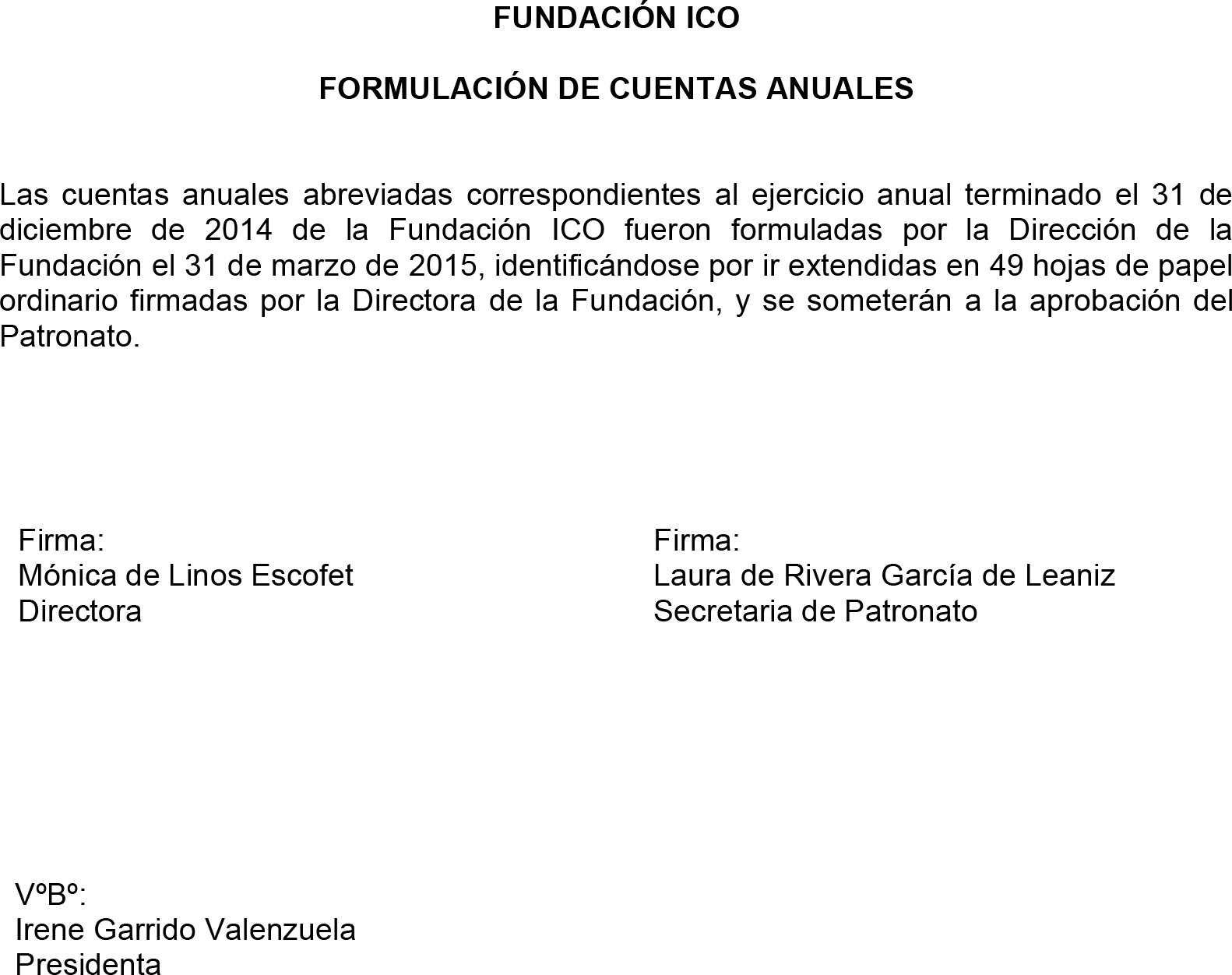 FUNDACIÓN ICO

FORMULACIÓN DE CUENTAS ANUALES

Las cuentas anuales abreviadas correspondientes al ejercicio anual terminado el 31 de diciembre de 2014 de la Fundación ICO fueron formuladas por la Dirección de la Fundación el 31 de marzo de 2015, identificándose por ir extendidas en 49 hojas de papel ordinario firmadas por la Directora de la Fundación, y se someterán a la aprobación del Patronato.

Firma:
Mónica de Linos Escofet
Directora

Firma:
Laura de Rivera García de Leaniz
Secretaria de Patronato

VºBº:
Irene Garrido Valenzuela
Presidenta